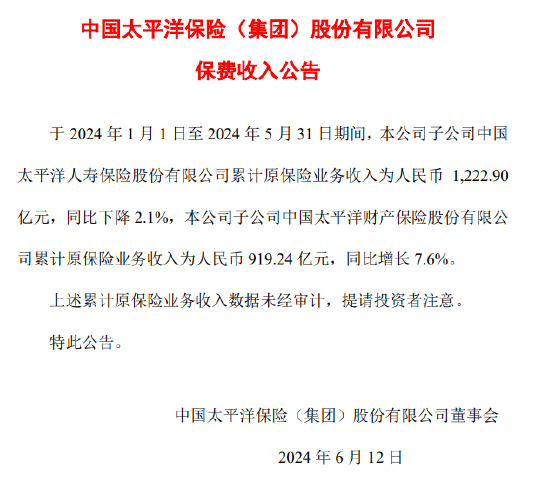 中国太平洋保险（集团）股份有限公司

保费收入公告

于 2024 年 1 月 1 日至 2024 年 5 月 31 日期间，本公司子公司中国太平洋人寿保险股份有限公司累计原保险业务收入为人民币 1,222.90 亿元，同比下降 2.1%，本公司子公司中国太平洋财产保险股份有限公司累计原保险业务收入为人民币 919.24 亿元，同比增长 7.6%。

上述累计原保险业务收入数据未经审计，提请投资者注意。

特此公告。

中国太平洋保险（集团）股份有限公司董事会

2024 年 6 月 12 日